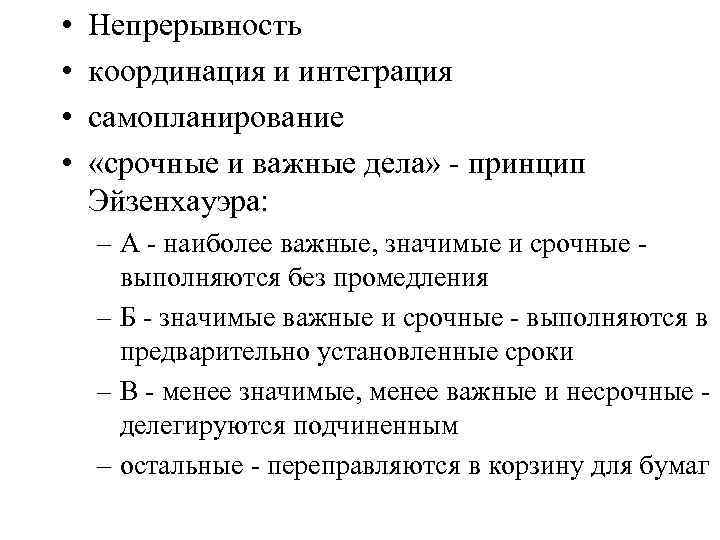 • Непрерывность
• координация и интеграция
• самопланирование
• «срочные и важные дела» - принцип Эйзенхауэра:
– А - наиболее важные, значимые и срочные - выполняются без промедления
– Б - значимые важные и срочные - выполняются в предварительно установленные сроки
– В - менее значимые, менее важные и несрочные - делегируются подчиненным
– остальные - переправляются в корзину для бумаг